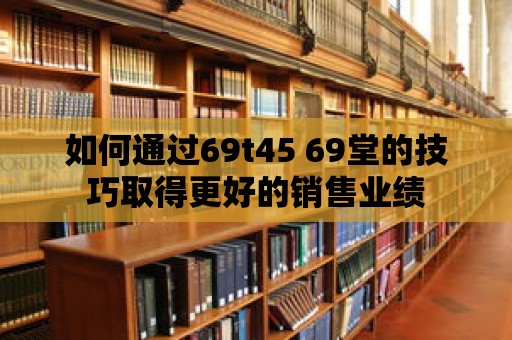 如何通过69t45 69堂的技巧取得更好的销售业绩